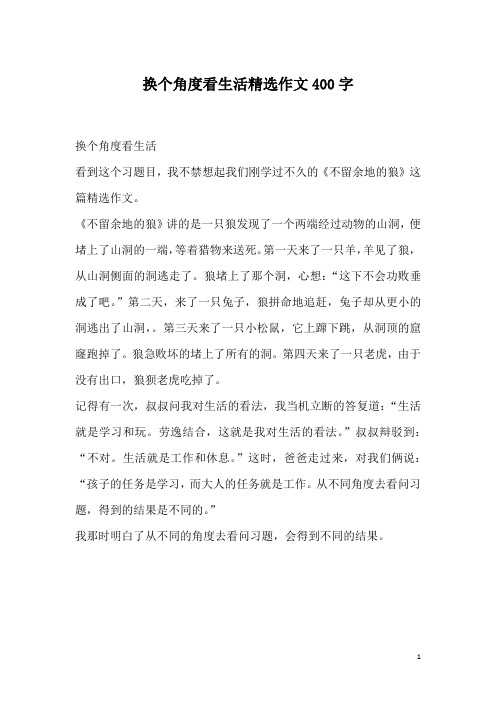 换个角度看生活精选作文400字

换个角度看生活

看到这个习题目，我不禁想起我们刚学过不久的《不留余地的狼》这篇精选作文。

《不留余地的狼》讲的是一只狼发现了一个两端经过动物的山洞，便堵上了山洞的一端，等着猎物来送死。第一天来了一只羊，羊见了狼，从山洞侧面的洞逃走了。狼堵上了那个洞，心想：“这下不会功败垂成了吧。”第二天，来了一只兔子，狼拼命地追赶，兔子却从更小的洞逃出了山洞，。第三天来了一只小松鼠，它上蹿下跳，从洞顶的窟窿跑掉了。狼急败坏的堵上了所有的洞。第四天来了一只老虎，由于没有出口，狼狈老虎吃掉了。

记得有一次，叔叔问我对生活的看法，我当机立断的答复道：“生活就是学习和玩。劳逸结合，这就是我对生活的看法。”叔叔辩驳到：“不对。生活就是工作和休息。”这时，爸爸走过来，对我们俩说：“孩子的任务是学习，而大人的任务就是工作。从不同角度去看问习题，得到的结果是不同的。”

我那时明白了从不同的角度去看问习题，会得到不同的结果。

1